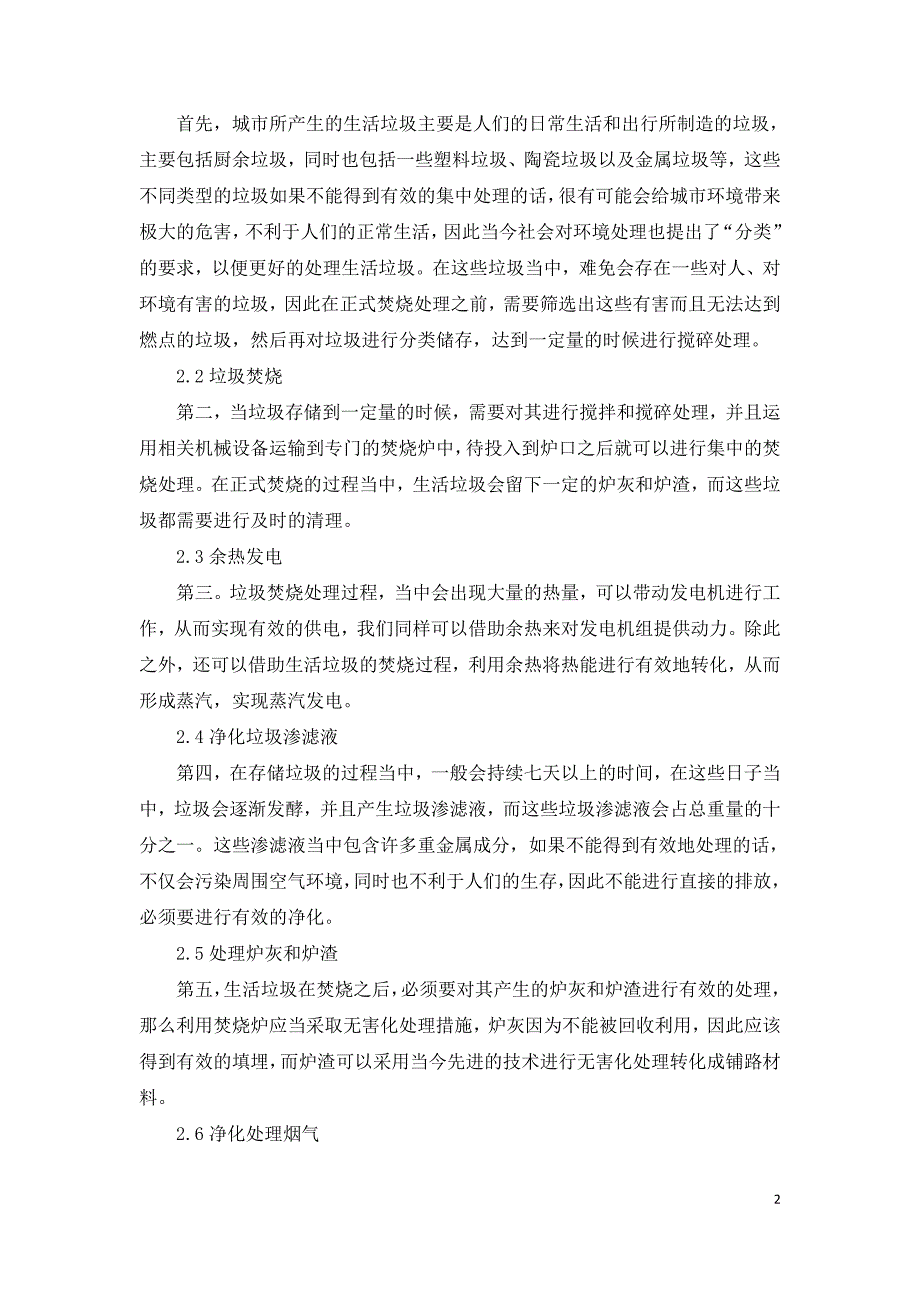 首先，城市所产生的生活垃圾主要是人们的日常生活和出行所制造的垃圾，主要包括厨余垃圾，同时也包括一些塑料垃圾、陶瓷垃圾以及金属垃圾等，这些不同类型的垃圾如果不能得到有效的集中处理的话，很有可能会给城市环境带来极大的危害，不利于人们的正常生活，因此当今社会对环境处理也提出了“分类”的要求，以便更好的处理生活垃圾。在这些垃圾当中，难免会存在一些对人、对环境有害的垃圾，因此在正式焚烧处理之前，需要筛选出这些有害而且无法达到燃点的垃圾，然后再对垃圾进行分类储存，达到一定量的时候进行搅碎处理。

2.2 垃圾焚烧

第二，当垃圾存储到一定量的时候，需要对其进行搅拌和搅碎处理，并且运用相关机械设备运输到专门的焚烧炉中，待投入到炉口之后就可以进行集中的焚烧处理。在正式焚烧的过程当中，生活垃圾会留下一定的炉灰和炉渣，而这些垃圾都需要进行及时的清理。

2.3 余热发电

第三。垃圾焚烧处理过程，当中会出现大量的热量，可以带动发电机进行工作，从而实现有效的供电，我们同样可以借助余热来对发电机组提供动力。除此之外，还可以借助生活垃圾的焚烧过程，利用余热将热能进行有效地转化，从而形成蒸汽，实现蒸汽发电。

2.4 净化垃圾渗滤液

第四，在存储垃圾的过程当中，一般会持续七天以上的时间，在这些日子当中，垃圾会逐渐发酵，并且产生垃圾渗滤液，而这些垃圾渗滤液会占总重量的十分之一。这些渗滤液当中包含许多重金属成分，如果不能得到有效地处理的话，不仅会污染周围空气环境，同时也不利于人们的生存，因此不能进行直接的排放，必须要进行有效的净化。

2.5 处理炉灰和炉渣

第五，生活垃圾在焚烧之后，必须要对其产生的炉灰和炉渣进行有效的处理，那么利用焚烧炉应当采取无害化处理措施，炉灰因为不能被回收利用，因此应该得到有效的填埋，而炉渣可以采用当今先进的技术进行无害化处理转化成铺路材料。

2.6 净化处理烟气

2